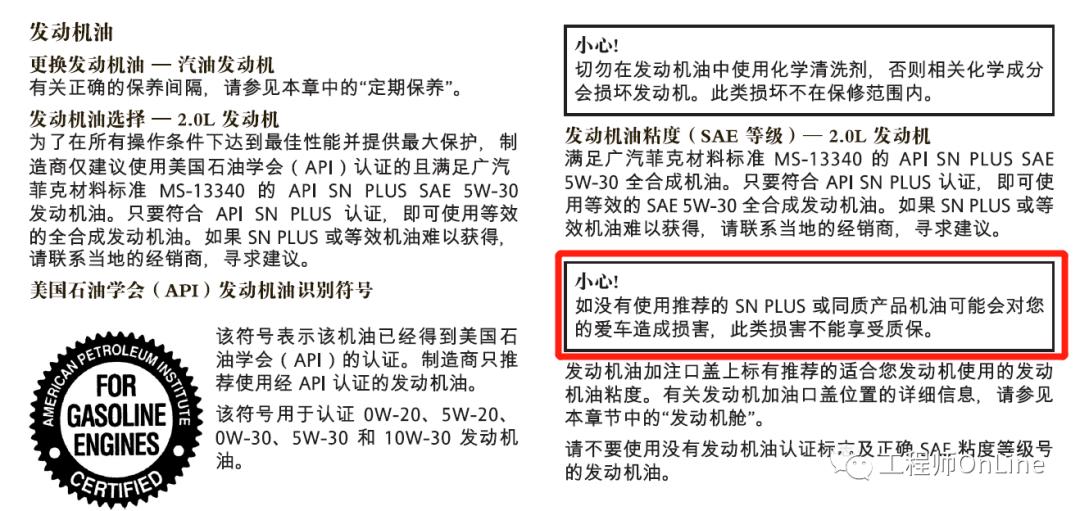 发动机油

更换发动机油 — 汽油发动机
有关正确的保养间隔，请参见本章中的“定期保养”。

发动机油选择 — 2.0L 发动机
为了在所有操作条件下达到最佳性能并提供最大保护，制造商仅建议使用美国石油学会（API）认证的且满足广汽菲克材料标准 MS-13340 的 API SN PLUS SAE 5W-30 发动机油。只要符合 API SN PLUS 认证，即可使用等效的全合成发动机油。如果 SN PLUS 或等效机油难以获得，请联系当地的经销商，寻求建议。

美国石油学会（API）发动机油识别符号

AMERICAN PETROLEUM INSTITUTE
FOR GASOLINE ENGINES
CERTIFIED

该符号表示该机油已经得到美国石油学会（API）的认证。制造商只推荐使用经 API 认证的发动机油。

该符号用于认证 0W-20、5W-20、0W-30、5W-30 和 10W-30 发动机油。

小心!
切勿在发动机油中使用化学清洗剂，否则相关化学成分会损坏发动机。此类损坏不在保修范围内。

发动机油粘度（SAE 等级）— 2.0L 发动机
满足广汽菲克材料标准 MS-13340 的 API SN PLUS SAE 5W-30 全合成机油。只要符合 API SN PLUS 认证，即可使用等效的 SAE 5W-30 全合成发动机油。如果 SN PLUS 或等效机油难以获得，请联系当地的经销商，寻求建议。

小心!
如没有使用推荐的 SN PLUS 或同质产品机油可能会对您的爱车造成损害，此类损害不能享受质保。

发动机油加注口盖上标有推荐的适合您发动机使用的发动机油粘度。有关发动机加油口盖位置的详细信息，请参见本章节中的“发动机舱”。

请不要使用没有发动机油认证标志及正确 SAE 粘度等级号的发动机油。

工程师OnLine